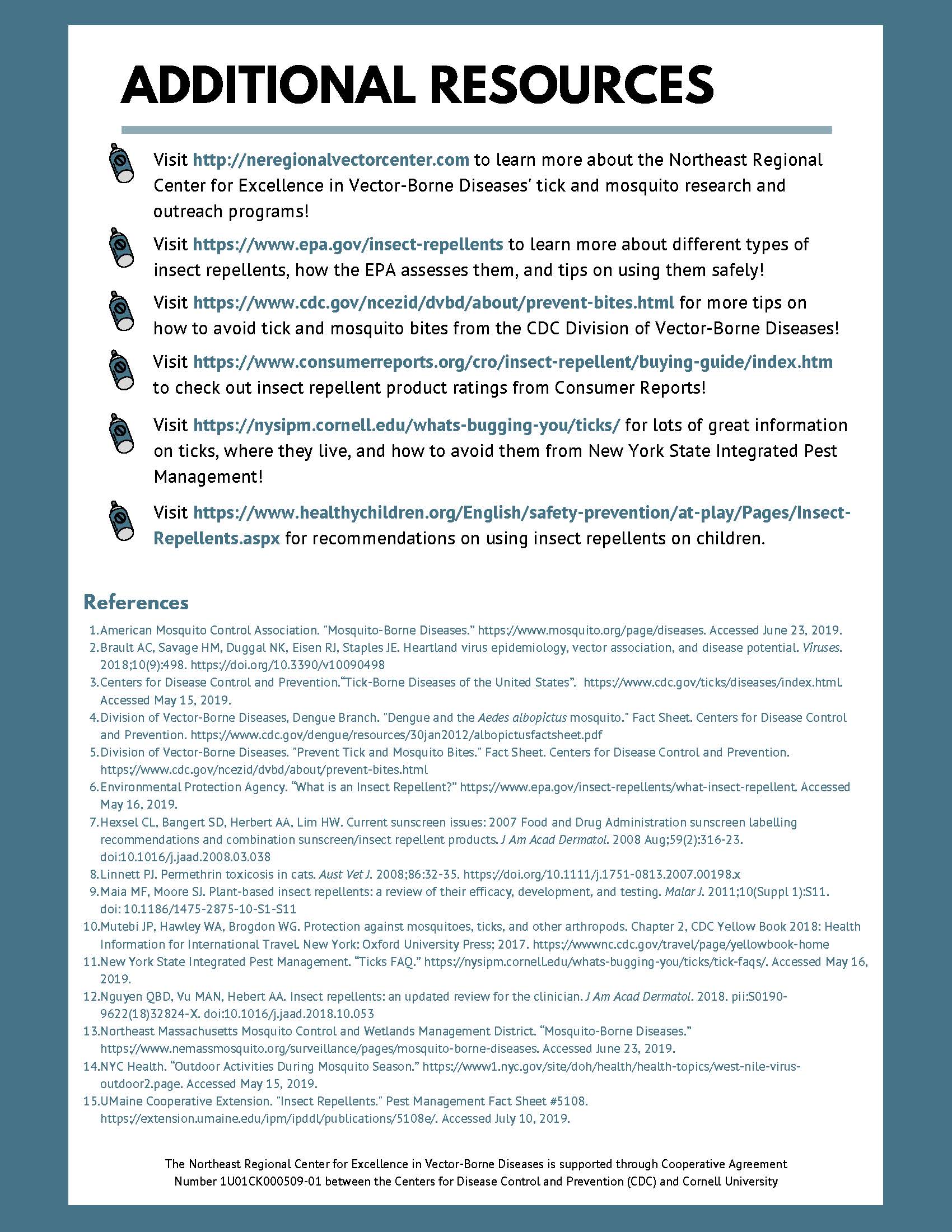 ADDITIONAL RESOURCES

Visit http://neregionalvectorcenter.com to learn more about the Northeast Regional Center for Excellence in Vector-Borne Diseases' tick and mosquito research and outreach programs!

Visit https://www.epa.gov/insect-repellents to learn more about different types of insect repellents, how the EPA assesses them, and tips on using them safely!

Visit https://www.cdc.gov/ncezid/dvbd/about/prevent-bites.html for more tips on how to avoid tick and mosquito bites from the CDC Division of Vector-Borne Diseases!

Visit https://www.consumerreports.org/cro/insect-repellent/buying-guide/index.htm to check out insect repellent product ratings from Consumer Reports!

Visit https://nysipm.cornell.edu/whats-bugging-you/ticks/ for lots of great information on ticks, where they live, and how to avoid them from New York State Integrated Pest Management!

Visit https://www.healthychildren.org/English/safety-prevention/at-play/Pages/Insect-Repellents.aspx for recommendations on using insect repellents on children.

References

1. American Mosquito Control Association. "Mosquito-Borne Diseases." https://www.mosquito.org/page/diseases. Accessed June 23, 2019.
2. Brault AC, Savage HM, Duggal NK, Eisen RJ, Staples JE. Heartland virus epidemiology, vector association, and disease potential. Viruses. 2018;10(9):498. https://doi.org/10.3390/v10090498
3. Centers for Disease Control and Prevention."Tick-Borne Diseases of the United States". https://www.cdc.gov/ticks/diseases/index.html. Accessed May 15, 2019.
4. Division of Vector-Borne Diseases, Dengue Branch. "Dengue and the Aedes albopictus mosquito." Fact Sheet. Centers for Disease Control and Prevention. https://www.cdc.gov/dengue/resources/30jan2012/albopictusfactsheet.pdf
5. Division of Vector-Borne Diseases. "Prevent Tick and Mosquito Bites." Fact Sheet. Centers for Disease Control and Prevention. https://www.cdc.gov/ncezid/dvbd/about/prevent-bites.html
6. Environmental Protection Agency. "What is an Insect Repellent?" https://www.epa.gov/insect-repellents/what-insect-repellent. Accessed May 16, 2019.
7. Hexsel CL, Bangert SD, Herbert AA, Lim HW. Current sunscreen issues: 2007 Food and Drug Administration sunscreen labelling recommendations and combination sunscreen/insect repellent products. J Am Acad Dermatol. 2008 Aug;59(2):316-23. doi:10.1016/j.jaad.2008.03.038
8. Linnett PJ. Permethrin toxicosis in cats. Aust Vet J. 2008;86:32-35. https://doi.org/10.1111/j.1751-0813.2007.00198.x
9. Maia MF, Moore SJ. Plant-based insect repellents: a review of their efficacy, development, and testing. Malar J. 2011;10(Suppl 1):S11. doi: 10.1186/1475-2875-10-S1-S11
10. Mutebi JP, Hawley WA, Brogdon WG. Protection against mosquitoes, ticks, and other arthropods. Chapter 2, CDC Yellow Book 2018: Health Information for International Travel. New York: Oxford University Press; 2017. https://wwwnc.cdc.gov/travel/page/yellowbook-home
11. New York State Integrated Pest Management. "Ticks FAQ." https://nysipm.cornell.edu/whats-bugging-you/ticks/tick-faqs/. Accessed May 16, 2019.
12. Nguyen QBD, Vu MAN, Hebert AA. Insect repellents: an updated review for the clinician. J Am Acad Dermatol. 2018. pii:S0190-9622(18)32824-X. doi:10.1016/j.jaad.2018.10.053
13. Northeast Massachusetts Mosquito Control and Wetlands Management District. "Mosquito-Borne Diseases." https://www.nemassmosquito.org/surveillance/pages/mosquito-borne-diseases. Accessed June 23, 2019.
14. NYC Health. "Outdoor Activities During Mosquito Season." https://www1.nyc.gov/site/doh/health/health-topics/west-nile-virus-outdoor2.page. Accessed May 15, 2019.
15. UMaine Cooperative Extension. "Insect Repellents." Pest Management Fact Sheet #5108. https://extension.umaine.edu/ipm/ipddl/publications/5108e/. Accessed July 10, 2019.

The Northeast Regional Center for Excellence in Vector-Borne Diseases is supported through Cooperative Agreement Number 1U01CK000509-01 between the Centers for Disease Control and Prevention (CDC) and Cornell University